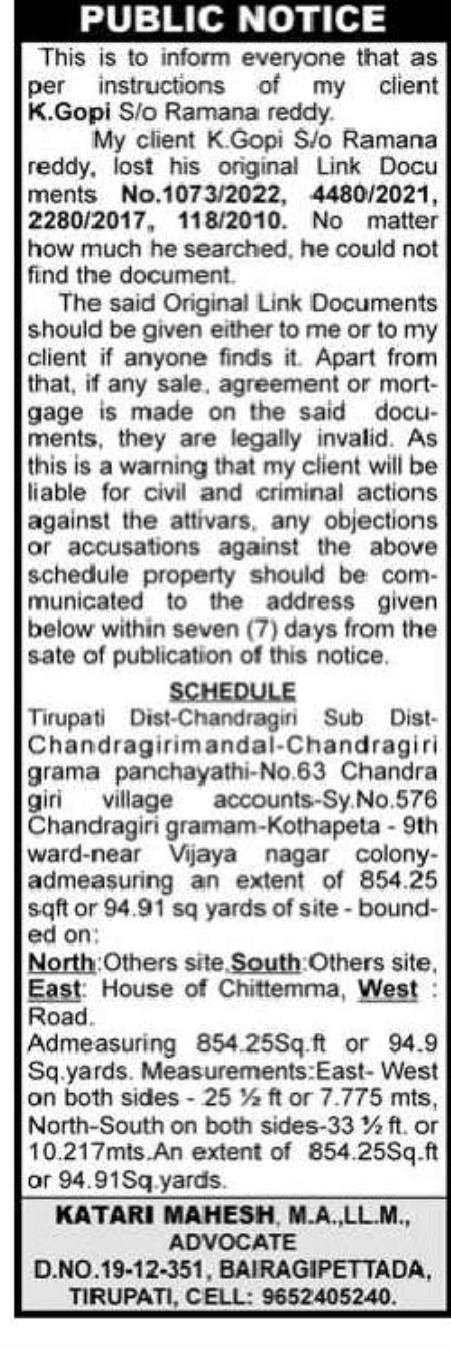 PUBLIC NOTICE

This is to inform everyone that as per instructions of my client K.Gopi S/o Ramana reddy.

My client K.Gopi S/o Ramana reddy, lost his original Link Documents No.1073/2022, 4480/2021, 2280/2017, 118/2010. No matter how much he searched, he could not find the document.

The said Original Link Documents should be given either to me or to my client if anyone finds it. Apart from that, if any sale, agreement or mortgage is made on the said documents, they are legally invalid. As this is a warning that my client will be liable for civil and criminal actions against the attivars, any objections or accusations against the above schedule property should be communicated to the address given below within seven (7) days from the sate of publication of this notice.

SCHEDULE

Tirupati Dist-Chandragiri Sub Dist-Chandragirimandal-Chandragiri grama panchayathi-No.63 Chandra giri village accounts-Sy.No.576 Chandragiri gramam-Kothapeta - 9th ward-near Vijaya nagar colony-admeasuring an extent of 854.25 sqft or 94.91 sq yards of site - bounded on:

North:Others site,South:Others site, East: House of Chittemma, West : Road.

Admeasuring 854.25Sq.ft or 94.9 Sq.yards. Measurements:East- West on both sides - 25 ½ ft or 7.775 mts, North-South on both sides-33 ½ ft. or 10.217mts.An extent of 854.25Sq.ft or 94.91Sq.yards.

KATARI MAHESH, M.A.,LL.M., ADVOCATE
D.NO.19-12-351, BAIRAGIPETTADA, TIRUPATI, CELL: 9652405240.